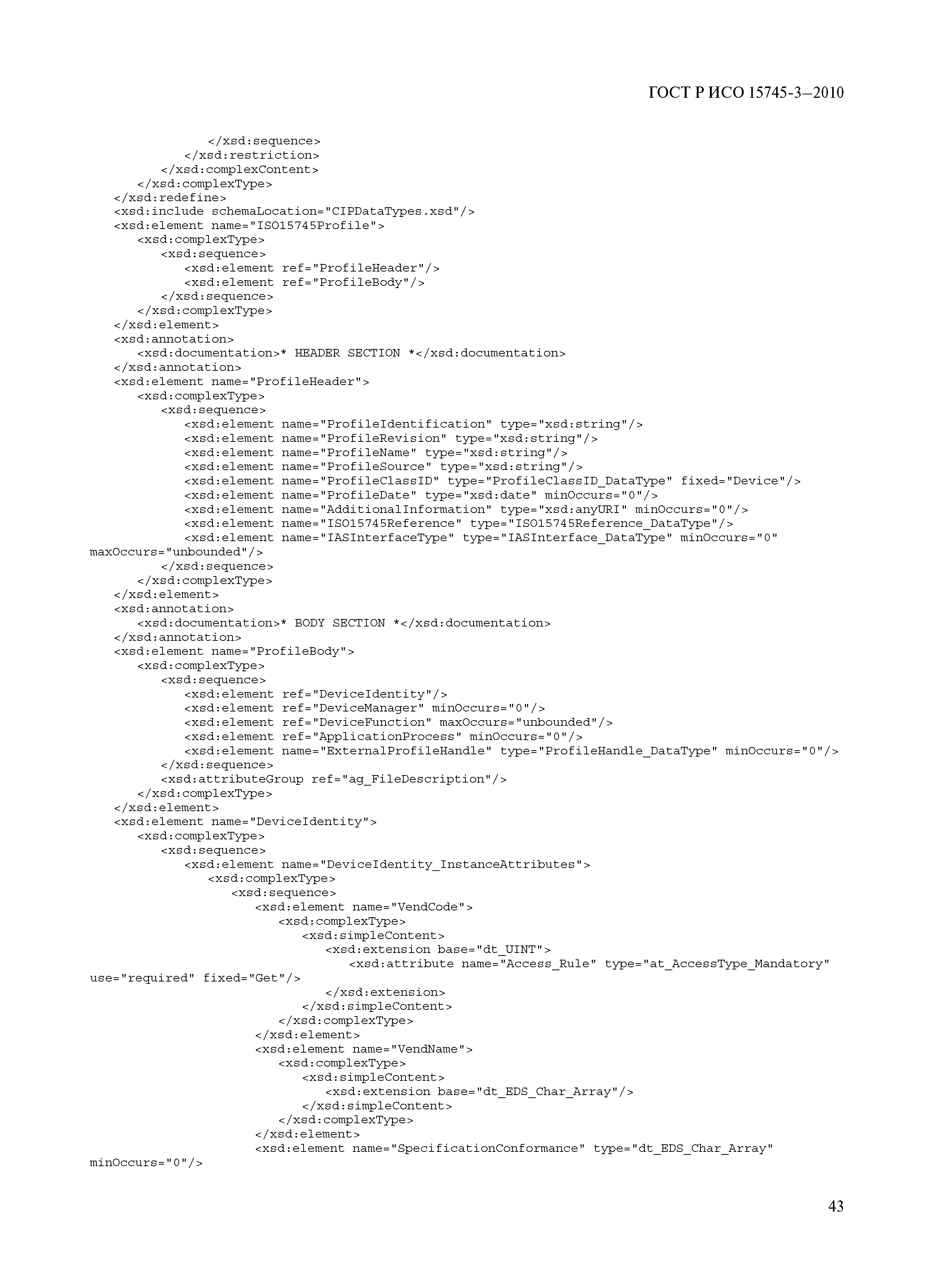 ГОСТ Р ИСО 15745-3—2010

</xsd:sequence>
</xsd:restriction>
</xsd:complexContent>
</xsd:complexType>
</xsd:redefine>
<xsd:include schemaLocation="CIPDataTypes.xsd"/>
<xsd:element name="ISO15745Profile">
<xsd:complexType>
<xsd:sequence>
<xsd:element ref="ProfileHeader"/>
<xsd:element ref="ProfileBody"/>
</xsd:sequence>
</xsd:complexType>
</xsd:element>
<xsd:annotation>
<xsd:documentation>* HEADER SECTION *</xsd:documentation>
</xsd:annotation>
<xsd:element name="ProfileHeader">
<xsd:complexType>
<xsd:sequence>
<xsd:element name="ProfileIdentification" type="xsd:string"/>
<xsd:element name="ProfileRevision" type="xsd:string"/>
<xsd:element name="ProfileName" type="xsd:string"/>
<xsd:element name="ProfileSource" type="xsd:string"/>
<xsd:element name="ProfileClassID" type="ProfileClassID_DataType" fixed="Device"/>
<xsd:element name="ProfileDate" type="xsd:date" minOccurs="0"/>
<xsd:element name="AdditionalInformation" type="xsd:anyURI" minOccurs="0"/>
<xsd:element name="ISO15745Reference" type="ISO15745Reference_DataType"/>
<xsd:element name="IASInterfaceType" type="IASInterface_DataType" minOccurs="0" maxOccurs="unbounded"/>
</xsd:sequence>
</xsd:complexType>
</xsd:element>
<xsd:annotation>
<xsd:documentation>* BODY SECTION *</xsd:documentation>
</xsd:annotation>
<xsd:element name="ProfileBody">
<xsd:complexType>
<xsd:sequence>
<xsd:element ref="DeviceIdentity"/>
<xsd:element ref="DeviceManager" minOccurs="0"/>
<xsd:element ref="DeviceFunction" maxOccurs="unbounded"/>
<xsd:element ref="ApplicationProcess" minOccurs="0"/>
<xsd:element name="ExternalProfileHandle" type="ProfileHandle_DataType" minOccurs="0"/>
</xsd:sequence>
<xsd:attributeGroup ref="ag_FileDescription"/>
</xsd:complexType>
</xsd:element>
<xsd:element name="DeviceIdentity">
<xsd:complexType>
<xsd:sequence>
<xsd:element name="DeviceIdentity_InstanceAttributes">
<xsd:complexType>
<xsd:sequence>
<xsd:element name="VendCode">
<xsd:complexType>
<xsd:simpleContent>
<xsd:extension base="dt_UINT">
<xsd:attribute name="Access_Rule" type="at_AccessType_Mandatory" use="required" fixed="Get"/>
</xsd:extension>
</xsd:simpleContent>
</xsd:complexType>
</xsd:element>
<xsd:element name="VendName">
<xsd:complexType>
<xsd:simpleContent>
<xsd:extension base="dt_EDS_Char_Array"/>
</xsd:simpleContent>
</xsd:complexType>
</xsd:element>
<xsd:element name="SpecificationConformance" type="dt_EDS_Char_Array" minOccurs="0"/>

43